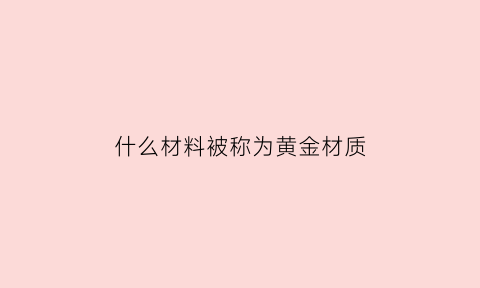 什么材料被称为黄金材质